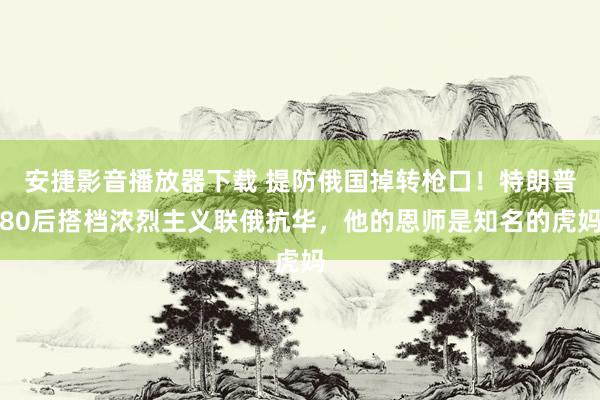 安捷影音播放器下载 提防俄国掉转枪口！特朗普80后搭档浓烈主义联俄抗华，他的恩师是知名的虎妈虎妈